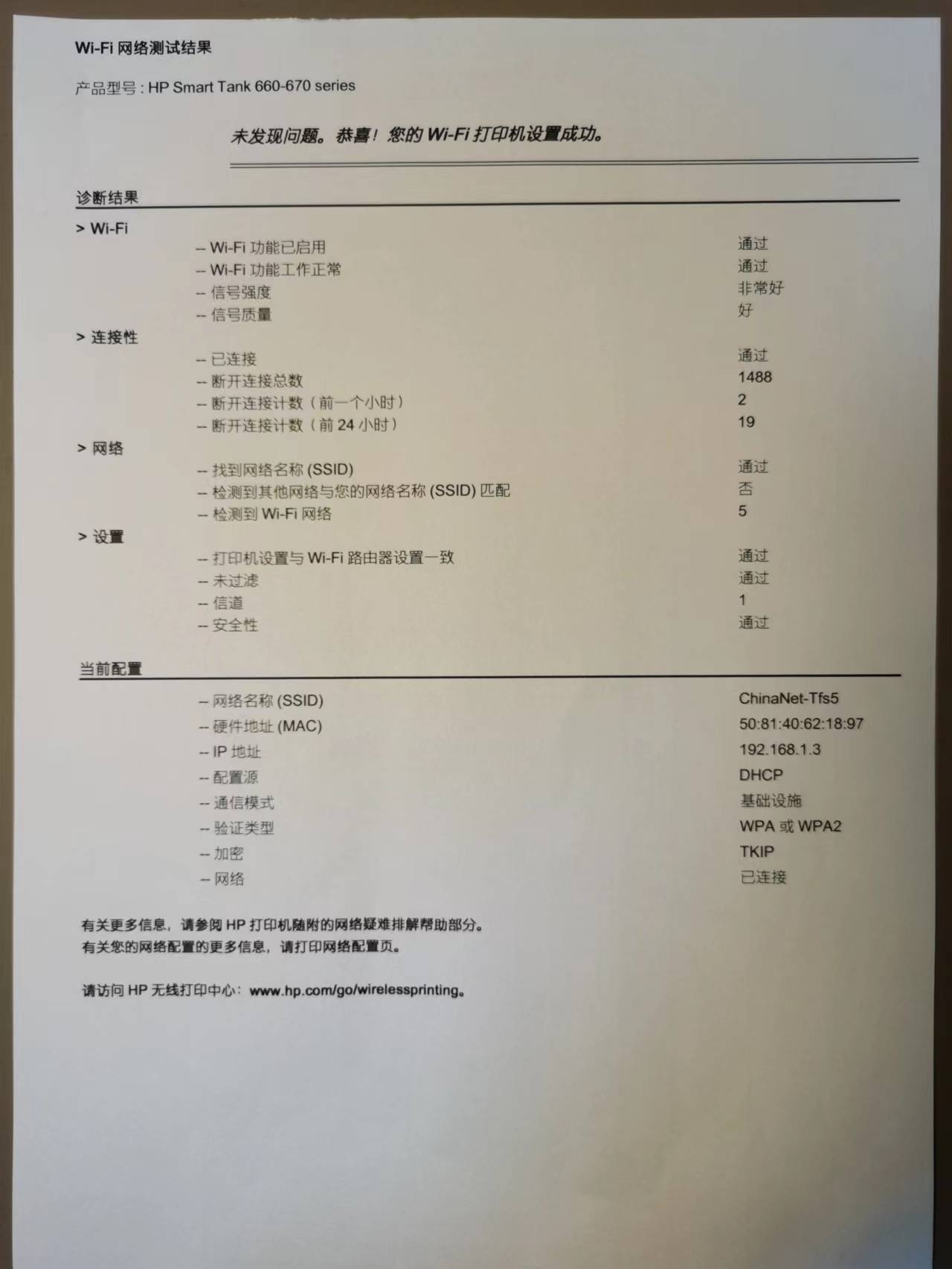 Wi-Fi 网络测试结果

产品型号 : HP Smart Tank 660-670 series

未发现问题。恭喜！您的 Wi-Fi 打印机设置成功。

诊断结果

> Wi-Fi

-- Wi-Fi 功能已启用 通过
-- Wi-Fi 功能工作正常 通过
-- 信号强度 非常好
-- 信号质量 好

> 连接性

-- 已连接 通过
-- 断开连接总数 1488
-- 断开连接计数（前一个小时） 2
-- 断开连接计数（前 24 小时） 19

> 网络

-- 找到网络名称 (SSID) 通过
-- 检测到其他网络与您的网络名称 (SSID) 匹配 否
-- 检测到 Wi-Fi 网络 5

> 设置

-- 打印机设置与 Wi-Fi 路由器设置一致 通过
-- 未过滤 通过
-- 信道 1
-- 安全性 通过

当前配置

-- 网络名称 (SSID) ChinaNet-Tfs5
-- 硬件地址 (MAC) 50:81:40:62:18:97
-- IP 地址 192.168.1.3
-- 配置源 DHCP
-- 通信模式 基础设施
-- 验证类型 WPA 或 WPA2
-- 加密 TKIP
-- 网络 已连接

有关更多信息，请参阅 HP 打印机随附的网络疑难排解帮助部分。
有关您的网络配置的更多信息，请打印网络配置页。

请访问 HP 无线打印中心：www.hp.com/go/wirelessprinting。